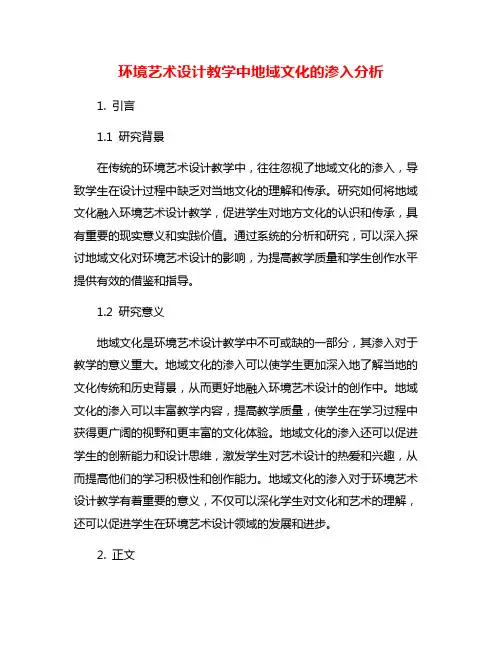 环境艺术设计教学中地域文化的渗入分析

1. 引言

1.1 研究背景

在传统的环境艺术设计教学中，往往忽视了地域文化的渗入，导致学生在设计过程中缺乏对当地文化的理解和传承。研究如何将地域文化融入环境艺术设计教学，促进学生对地方文化的认识和传承，具有重要的现实意义和实践价值。通过系统的分析和研究，可以深入探讨地域文化对环境艺术设计的影响，为提高教学质量和学生创作水平提供有效的借鉴和指导。

1.2 研究意义

地域文化是环境艺术设计教学中不可或缺的一部分，其渗入对于教学的意义重大。地域文化的渗入可以使学生更加深入地了解当地的文化传统和历史背景，从而更好地融入环境艺术设计的创作中。地域文化的渗入可以丰富教学内容，提高教学质量，使学生在学习过程中获得更广阔的视野和更丰富的文化体验。地域文化的渗入还可以促进学生的创新能力和设计思维，激发学生对艺术设计的热爱和兴趣，从而提高他们的学习积极性和创作能力。地域文化的渗入对于环境艺术设计教学有着重要的意义，不仅可以深化学生对文化和艺术的理解，还可以促进学生在环境艺术设计领域的发展和进步。

2. 正文